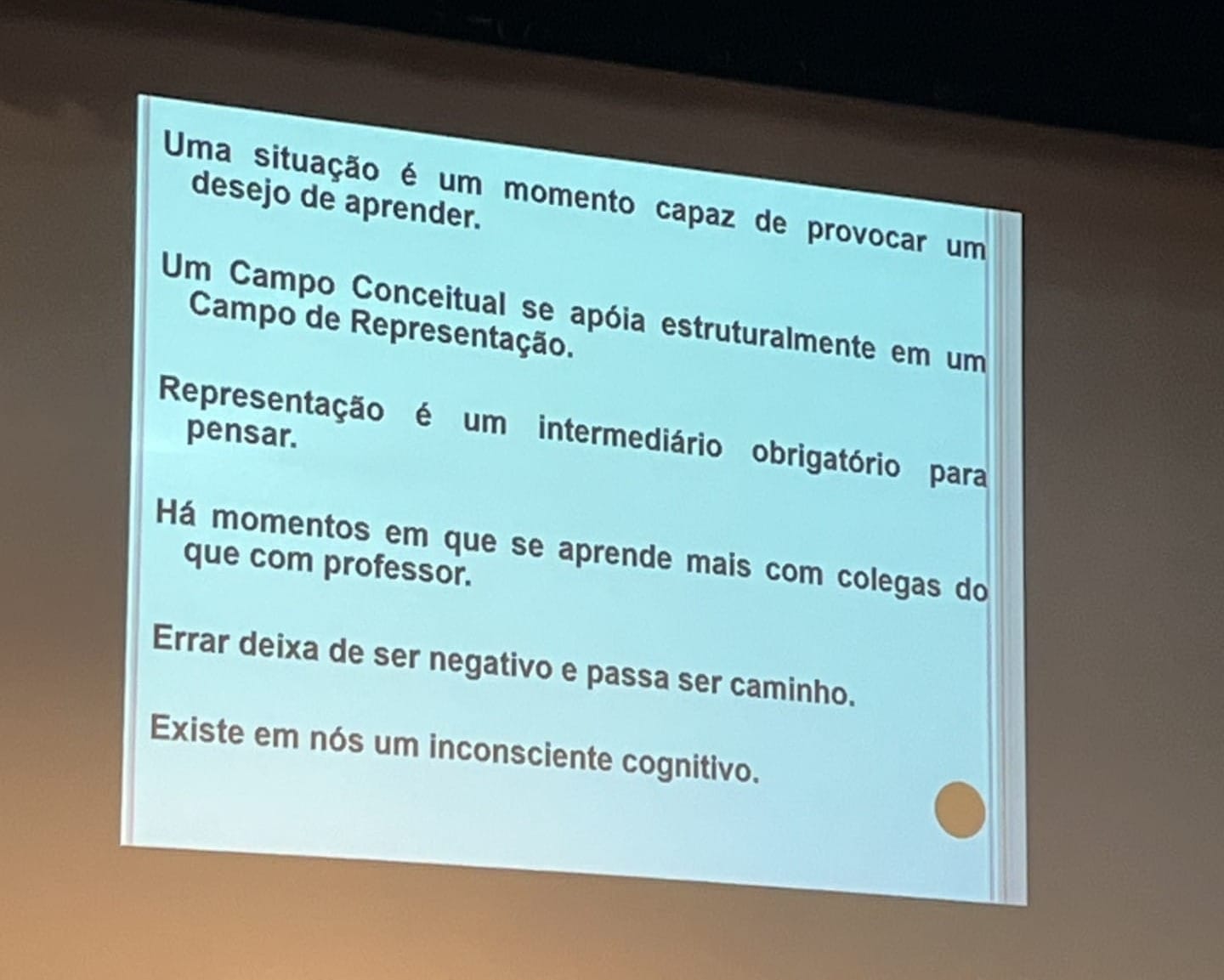 Uma situação é um momento capaz de provocar um desejo de aprender.

Um Campo Conceitual se apóia estruturalmente em um Campo de Representação.

Representação é um intermediário obrigatório para pensar.

Há momentos em que se aprende mais com colegas do que com professor.

Errar deixa de ser negativo e passa ser caminho.

Existe em nós um inconsciente cognitivo.